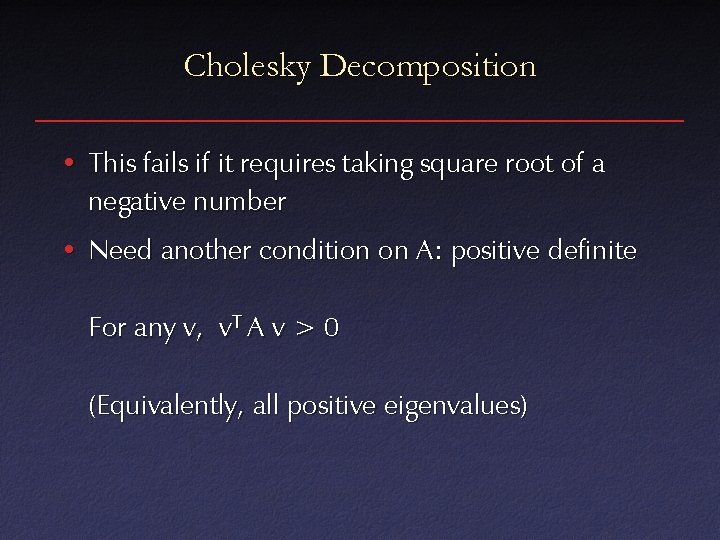 Cholesky Decomposition

• This fails if it requires taking square root of a negative number

• Need another condition on A: positive definite

For any v, $v^T A v > 0$

(Equivalently, all positive eigenvalues)